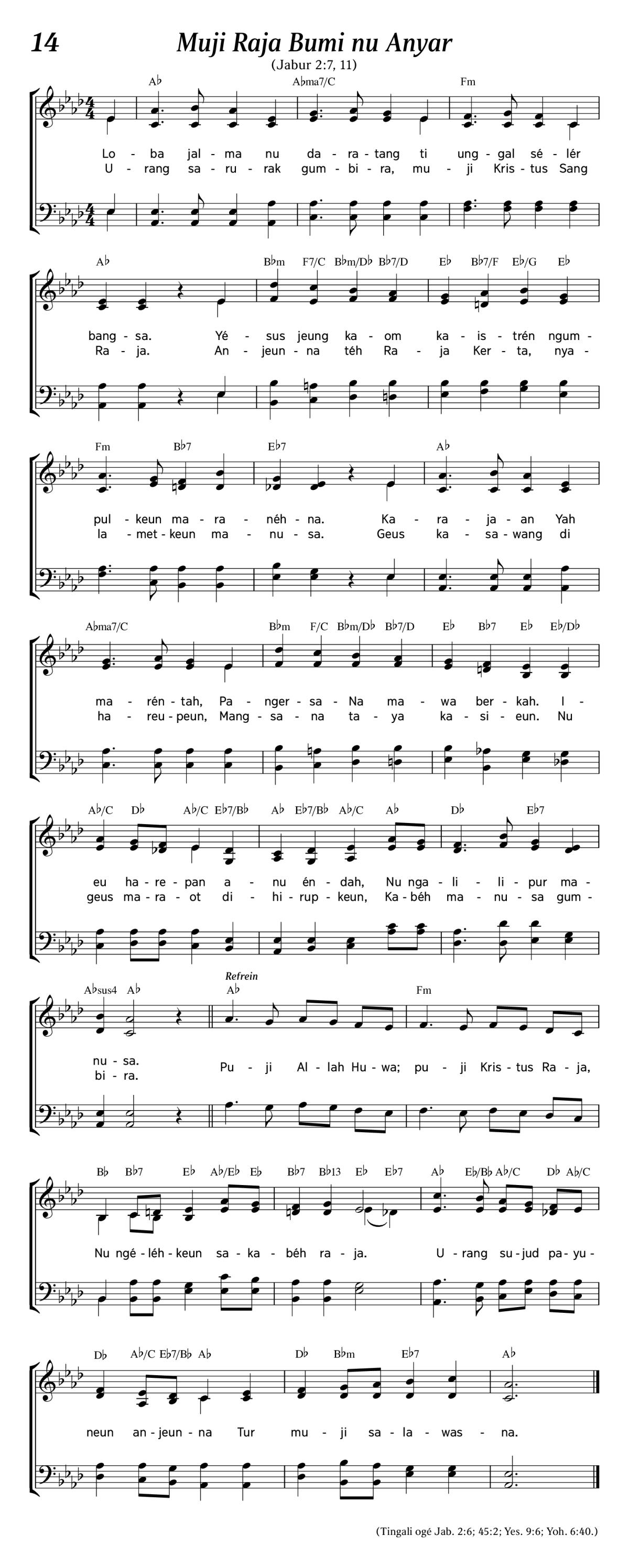 14

Muji Raja Bumi nu Anyar

(Jabur 2:7, 11)

A♭ A♭ma7/C Fm

Lo - ba jal - ma nu da - ra - tang ti ung - gal sé - lér
U - rang sa - ru - rak gum - bi - ra, mu - ji Kris - tus Sang

A♭ B♭m F7/C B♭m/D♭ B♭7/D E♭ B♭7/F E♭/G E♭

bang - sa. Yé - sus jeung ka - om ka - is - trén ngum -
Ra - ja. An - jeun - na téh Ra - ja Ker - ta, nya -

Fm B♭7 E♭7 A♭

pul - keun ma - ra - néh - na. Ka - ra - ja - an Yah
la - met - keun ma - nu - sa. Geus ka - sa - wang di

A♭ma7/C B♭m F/C B♭m/D♭ B♭7/D E♭ B♭7 E♭ E♭/D♭

ma - rén - tah, Pa - nger - sa - Na ma - wa ber - kah. I -
ha - reu - peun, Mang - sa - na ta - ya ka - si - eun. Nu

A♭/C D♭ A♭/C E♭7/B♭ A♭ E♭7/B♭ A♭/C A♭ D♭ E♭7

eu ha - re - pan a - nu én - dah, Nu nga - li - li - pur ma -
geus ma - ra - ot di - hi - rup - keun, Ka - béh ma - nu - sa gum -

A♭sus4 A♭ Refrein A♭ Fm

nu - sa.
bi - ra.
Pu - ji Al - lah Hu - wa; pu - ji Kris - tus Ra - ja,

B♭ B♭7 E♭ A♭/E♭ E♭ B♭7 B♭13 E♭ E♭7 A♭ E♭/B♭ A♭/C D♭ A♭/C

Nu ngé - léh - keun sa - ka - béh ra - ja. U - rang su - jud pa - yu -

D♭ A♭/C E♭7/B♭ A♭ D♭ B♭m E♭7 A♭

neun an - jeun - na Tur mu - ji sa - la - was - na.

(Tingali ogé Jab. 2:6; 45:2; Yes. 9:6; Yoh. 6:40.)